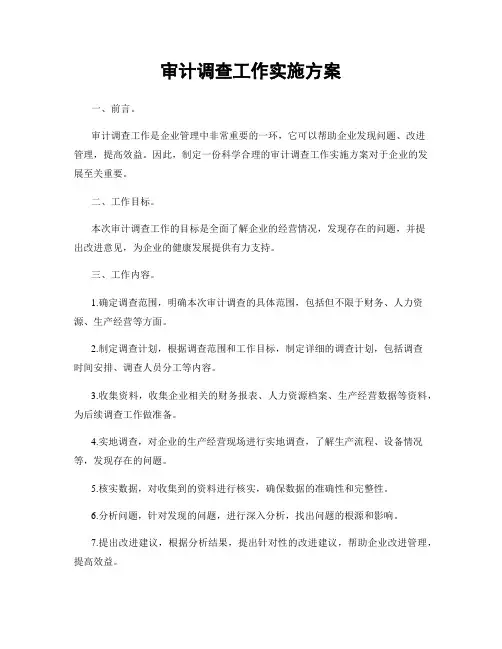 审计调查工作实施方案

一、前言。

审计调查工作是企业管理中非常重要的一环，它可以帮助企业发现问题、改进管理，提高效益。因此，制定一份科学合理的审计调查工作实施方案对于企业的发展至关重要。

二、工作目标。

本次审计调查工作的目标是全面了解企业的经营情况，发现存在的问题，并提出改进意见，为企业的健康发展提供有力支持。

三、工作内容。

1.确定调查范围，明确本次审计调查的具体范围，包括但不限于财务、人力资源、生产经营等方面。

2.制定调查计划，根据调查范围和工作目标，制定详细的调查计划，包括调查时间安排、调查人员分工等内容。

3.收集资料，收集企业相关的财务报表、人力资源档案、生产经营数据等资料，为后续调查工作做准备。

4.实地调查，对企业的生产经营现场进行实地调查，了解生产流程、设备情况等，发现存在的问题。

5.核实数据，对收集到的资料进行核实，确保数据的准确性和完整性。

6.分析问题，针对发现的问题，进行深入分析，找出问题的根源和影响。

7.提出改进建议，根据分析结果，提出针对性的改进建议，帮助企业改进管理，提高效益。